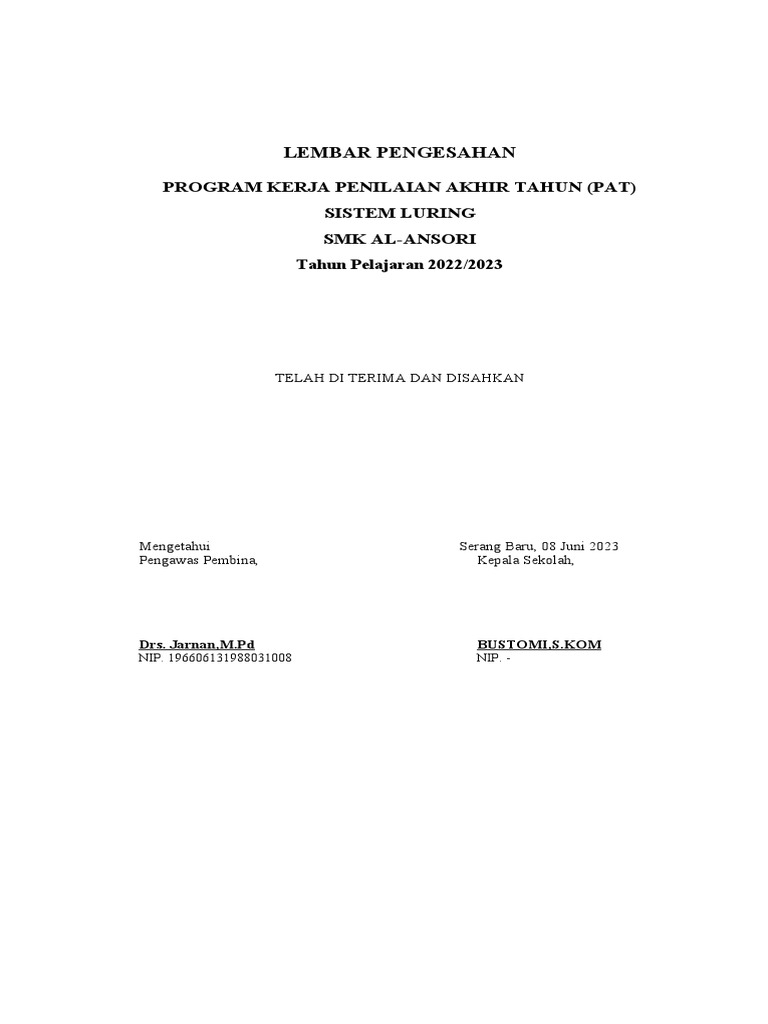 LEMBAR PENGESAHAN

PROGRAM KERJA PENILAIAN AKHIR TAHUN (PAT)
SISTEM LURING
SMK AL-ANSORI
Tahun Pelajaran 2022/2023

TELAH DI TERIMA DAN DISAHKAN

Mengetahui
Pengawas Pembina,

Drs. Jarnan,M.Pd
NIP. 196606131988031008

Serang Baru, 08 Juni 2023
Kepala Sekolah,

BUSTOMI,S.KOM
NIP. -